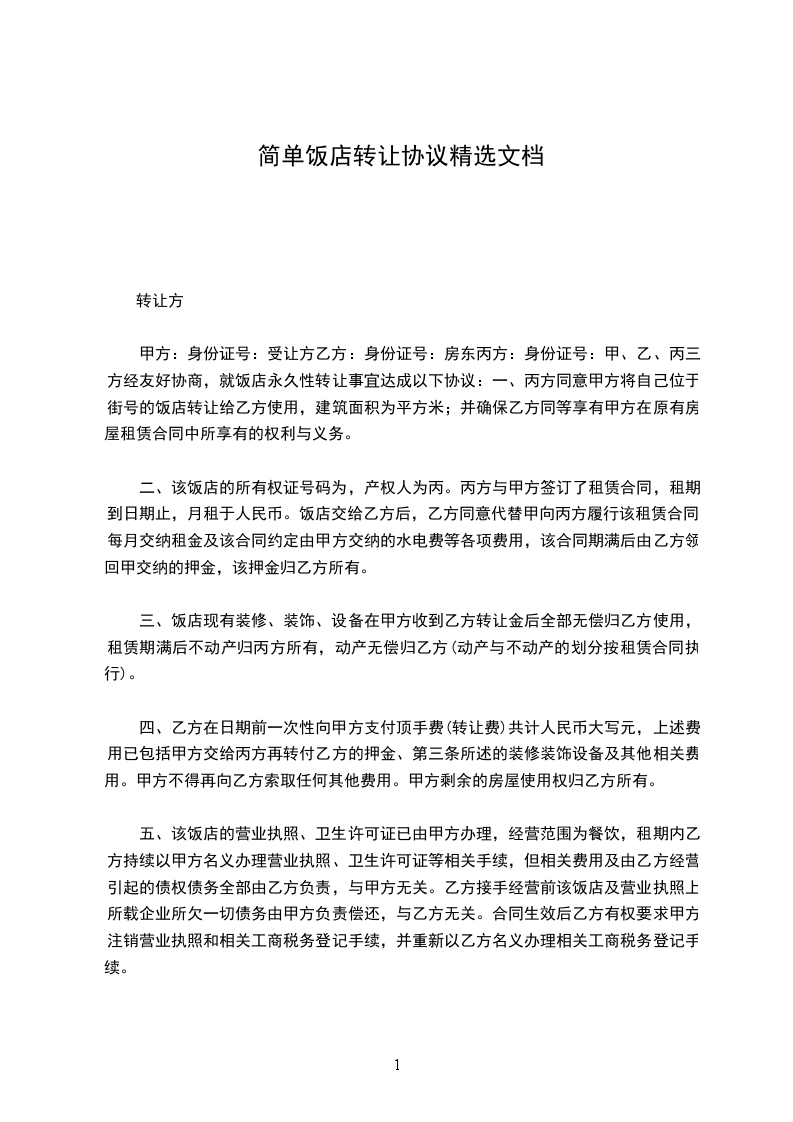 简单饭店转让协议精选文档

转让方

甲方：身份证号：受让方乙方：身份证号：房东丙方：身份证号：甲、乙、丙三方经友好协商，就饭店永久性转让事宜达成以下协议：一、丙方同意甲方将自己位于街号的饭店转让给乙方使用，建筑面积为平方米；并确保乙方同等享有甲方在原有房屋租赁合同中所享有的权利与义务。

二、该饭店的所有权证号码为，产权人为丙。丙方与甲方签订了租赁合同，租期到日期止，月租于人民币。饭店交给乙方后，乙方同意代替甲向丙方履行该租赁合同每月交纳租金及该合同约定由甲方交纳的水电费等各项费用，该合同期满后由乙方领回甲交纳的押金，该押金归乙方所有。

三、饭店现有装修、装饰、设备在甲方收到乙方转让金后全部无偿归乙方使用，租赁期满后不动产归丙方所有，动产无偿归乙方(动产与不动产的划分按租赁合同执行)。

四、乙方在日期前一次性向甲方支付顶手费(转让费)共计人民币大写元，上述费用已包括甲方交给丙方再转付乙方的押金、第三条所述的装修装饰设备及其他相关费用。甲方不得再向乙方索取任何其他费用。甲方剩余的房屋使用权归乙方所有。

五、该饭店的营业执照、卫生许可证已由甲方办理，经营范围为餐饮，租期内乙方持续以甲方名义办理营业执照、卫生许可证等相关手续，但相关费用及由乙方经营引起的债权债务全部由乙方负责，与甲方无关。乙方接手经营前该饭店及营业执照上所载企业所欠一切债务由甲方负责偿还，与乙方无关。合同生效后乙方有权要求甲方注销营业执照和相关工商税务登记手续，并重新以乙方名义办理相关工商税务登记手续。

1